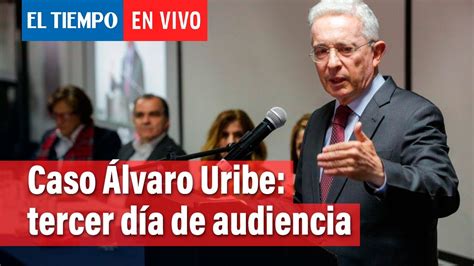 EL TIEMPO EN VIVO

Caso Álvaro Uribe: tercer día de audiencia